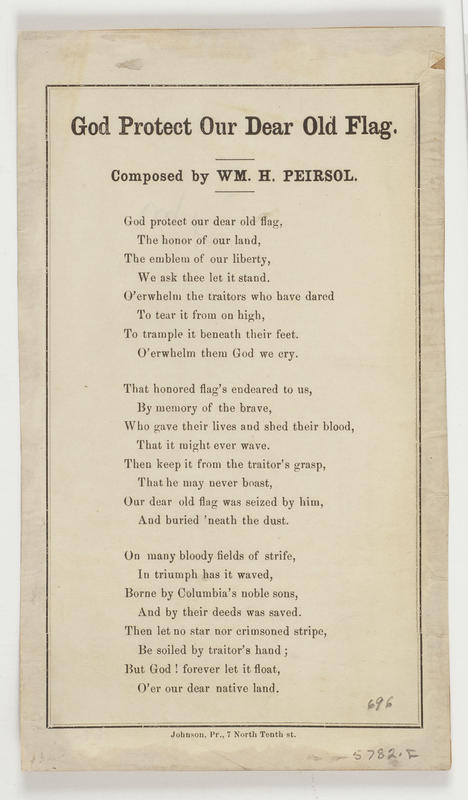 God Protect Our Dear Old Flag.

Composed by WM. H. PEIRSOL.

God protect our dear old flag,
The honor of our land,
The emblem of our liberty,
We ask thee let it stand.
O'erwhelm the traitors who have dared
To tear it from on high,
To trample it beneath their feet.
O'erwhelm them God we cry.

That honored flag's endeared to us,
By memory of the brave,
Who gave their lives and shed their blood,
That it might ever wave.
Then keep it from the traitor's grasp,
That he may never boast,
Our dear old flag was seized by him,
And buried 'neath the dust.

On many bloody fields of strife,
In triumph has it waved,
Borne by Columbia's noble sons,
And by their deeds was saved.
Then let no star nor crimsoned stripe,
Be soiled by traitor's hand ;
But God ! forever let it float,
O'er our dear native land.

696

Johnson, Pr., 7 North Tenth st.

5782.F